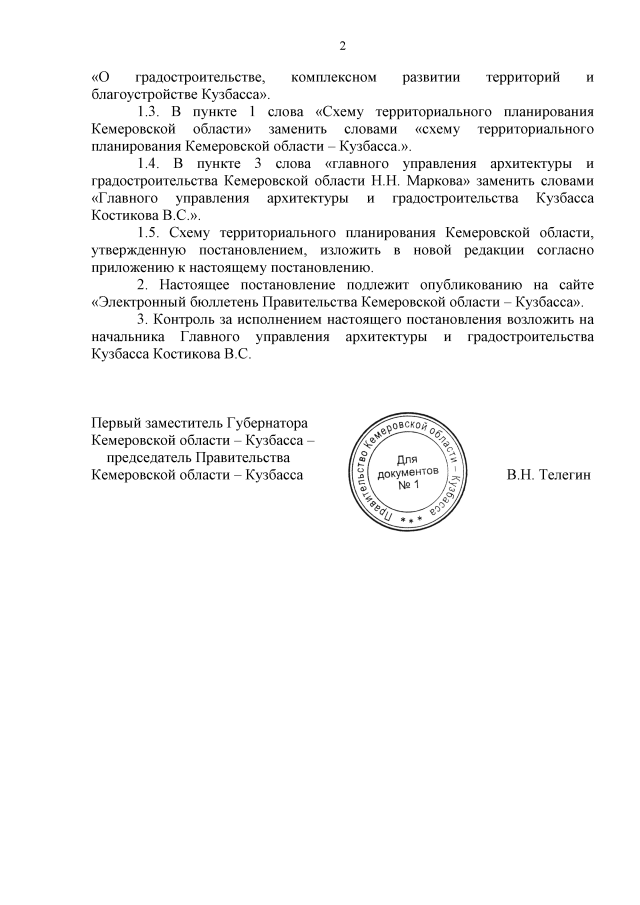 2

«О градостроительстве, комплексном развитии территорий и благоустройстве Кузбасса».

1.3. В пункте 1 слова «Схему территориального планирования Кемеровской области» заменить словами «схему территориального планирования Кемеровской области – Кузбасса.».

1.4. В пункте 3 слова «главного управления архитектуры и градостроительства Кемеровской области Н.Н. Маркова» заменить словами «Главного управления архитектуры и градостроительства Кузбасса Костикова В.С.».

1.5. Схему территориального планирования Кемеровской области, утвержденную постановлением, изложить в новой редакции согласно приложению к настоящему постановлению.

2. Настоящее постановление подлежит опубликованию на сайте «Электронный бюллетень Правительства Кемеровской области – Кузбасса».

3. Контроль за исполнением настоящего постановления возложить на начальника Главного управления архитектуры и градостроительства Кузбасса Костикова В.С.

Первый заместитель Губернатора Кемеровской области – Кузбасса – председатель Правительства Кемеровской области – Кузбасса

Правительство Кемеровской области – Кузбасса
Для документов № 1

В.Н. Телегин